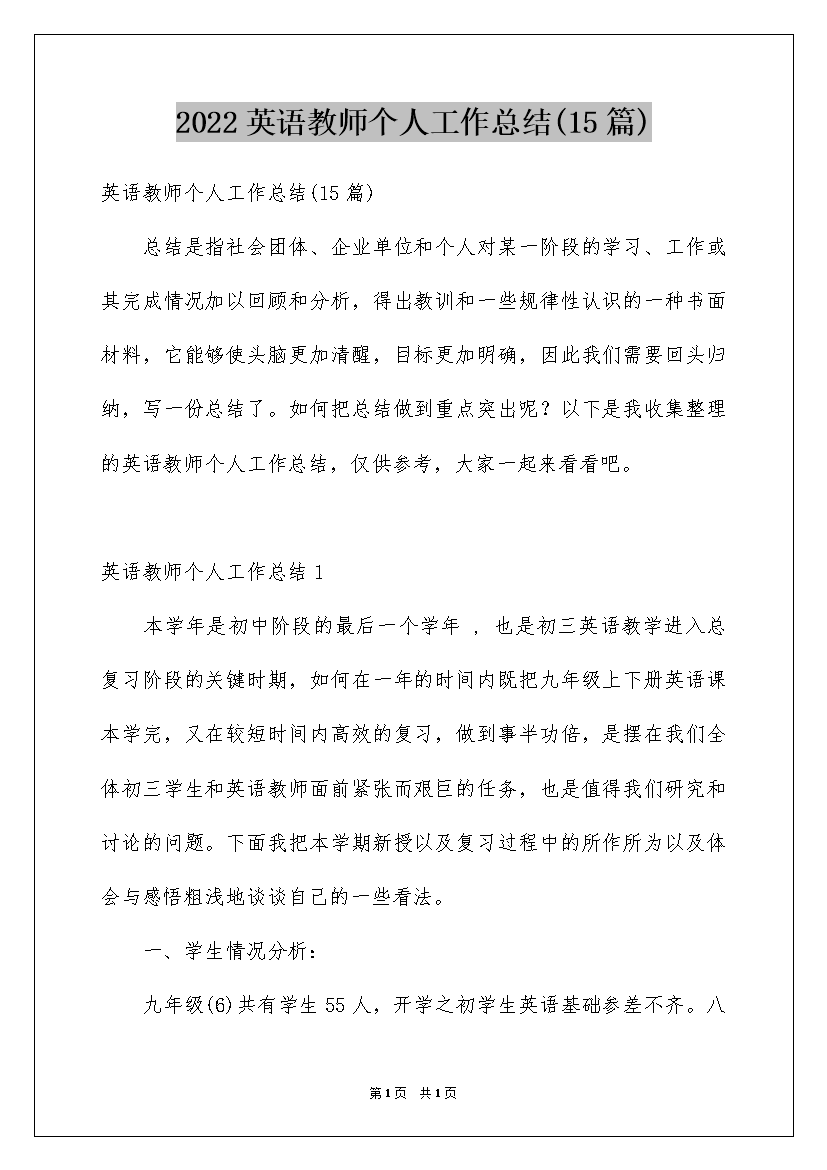 2022英语教师个人工作总结(15篇)

英语教师个人工作总结(15篇)

总结是指社会团体、企业单位和个人对某一阶段的学习、工作或其完成情况加以回顾和分析，得出教训和一些规律性认识的一种书面材料，它能够使头脑更加清醒，目标更加明确，因此我们需要回头归纳，写一份总结了。如何把总结做到重点突出呢？以下是我收集整理的英语教师个人工作总结，仅供参考，大家一起来看看吧。

英语教师个人工作总结1

本学年是初中阶段的最后一个学年 ，也是初三英语教学进入总复习阶段的关键时期，如何在一年的时间内既把九年级上下册英语课本学完，又在较短时间内高效的复习，做到事半功倍，是摆在我们全体初三学生和英语教师面前紧张而艰巨的任务，也是值得我们研究和讨论的问题。下面我把本学期新授以及复习过程中的所作所为以及体会与感悟粗浅地谈谈自己的一些看法。

一、学生情况分析：

九年级(6)共有学生55人，开学之初学生英语基础参差不齐。八

第1页 共1页